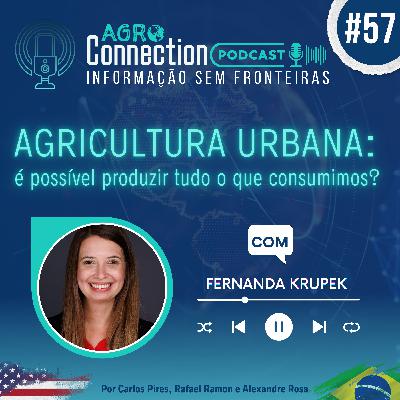 #57

AGRO Connection PODCAST
INFORMAÇÃO SEM FRONTEIRAS

AGRICULTURA URBANA:
é possível produzir tudo o que consumimos?

COM

FERNANDA KRUPEK

Por Carlos Pires, Rafael Ramon e Alexandre Rosa